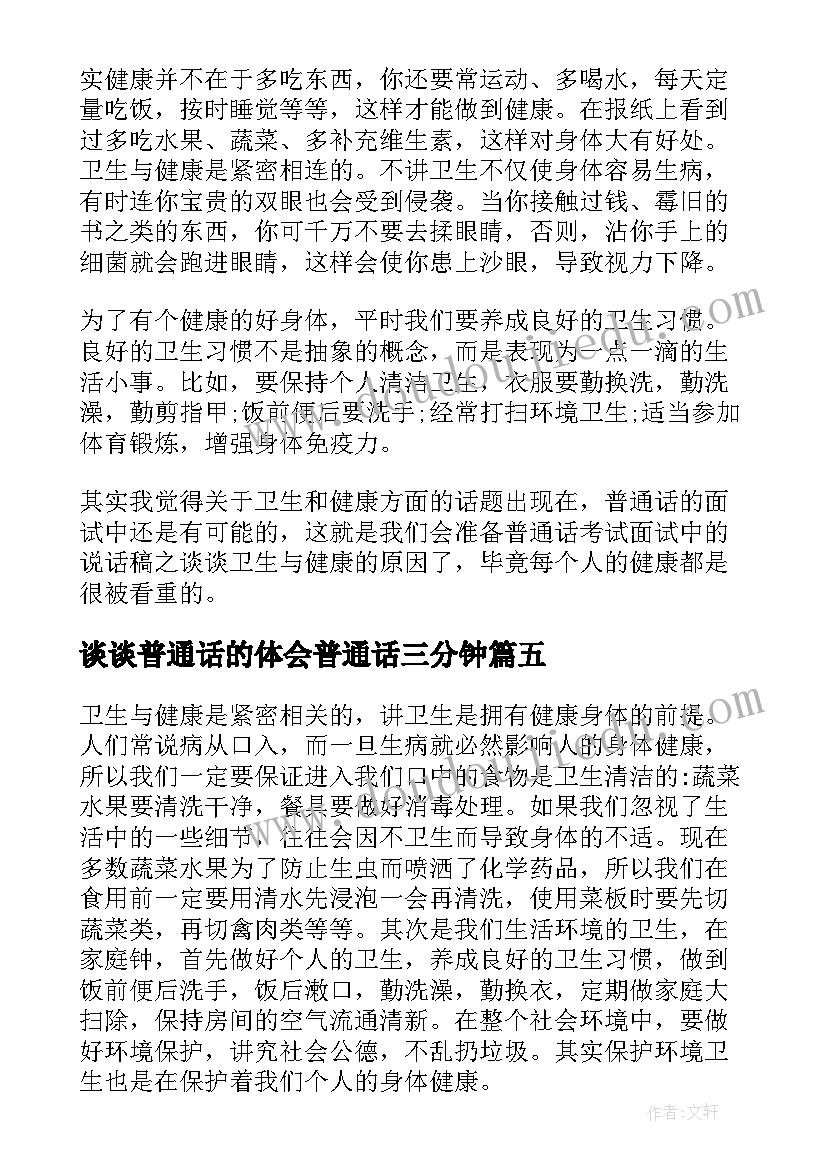 实健康并不在于多吃东西，你还要常运动、多喝水，每天定量吃饭，按时睡觉等等，这样才能做到健康。在报纸上看到过多吃水果、蔬菜、多补充维生素，这样对身体大有好处。卫生与健康是紧密相连的。不讲卫生不仅使身体容易生病，有时连你宝贵的双眼也会受到侵袭。当你接触过钱、霉旧的书之类的东西，你可千万不要去揉眼睛，否则，沾你手上的细菌就会跑进眼睛，这样会使你患上沙眼，导致视力下降。

为了有个健康的好身体，平时我们要养成良好的卫生习惯。良好的卫生习惯不是抽象的概念，而是表现为一点一滴的生活小事。比如，要保持个人清洁卫生，衣服要勤换洗，勤洗澡，勤剪指甲;饭前便后要洗手;经常打扫环境卫生;适当参加体育锻炼，增强身体免疫力。

其实我觉得关于卫生和健康方面的话题出现在，普通话的面试中还是有可能的，这就是我们会准备普通话考试面试中的说话稿之谈谈卫生与健康的原因了，毕竟每个人的健康都是很被看重的。

谈谈普通话的体会普通话三分钟篇五

卫生与健康是紧密相关的，讲卫生是拥有健康身体的前提。人们常说病从口入，而一旦生病就必然影响人的身体健康，所以我们一定要保证进入我们口中的食物是卫生清洁的:蔬菜水果要清洗干净，餐具要做好消毒处理。如果我们忽视了生活中的一些细节，往往会因不卫生而导致身体的不适。现在多数蔬菜水果为了防止生虫而喷洒了化学药品，所以我们在食用前一定要用清水先浸泡一会再清洗，使用菜板时要先切蔬菜类，再切禽肉类等等。其次是我们生活环境的卫生，在家庭钟，首先做好个人的卫生，养成良好的卫生习惯，做到饭前便后洗手，饭后漱口，勤洗澡，勤换衣，定期做家庭大扫除，保持房间的空气流通清新。在整个社会环境中，要做好环境保护，讲究社会公德，不乱扔垃圾。其实保护环境卫生也是在保护着我们个人的身体健康。

作者:文轩